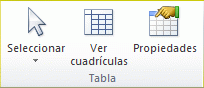 Seleccionar

Ver cuadrículas

Propiedades

Tabla